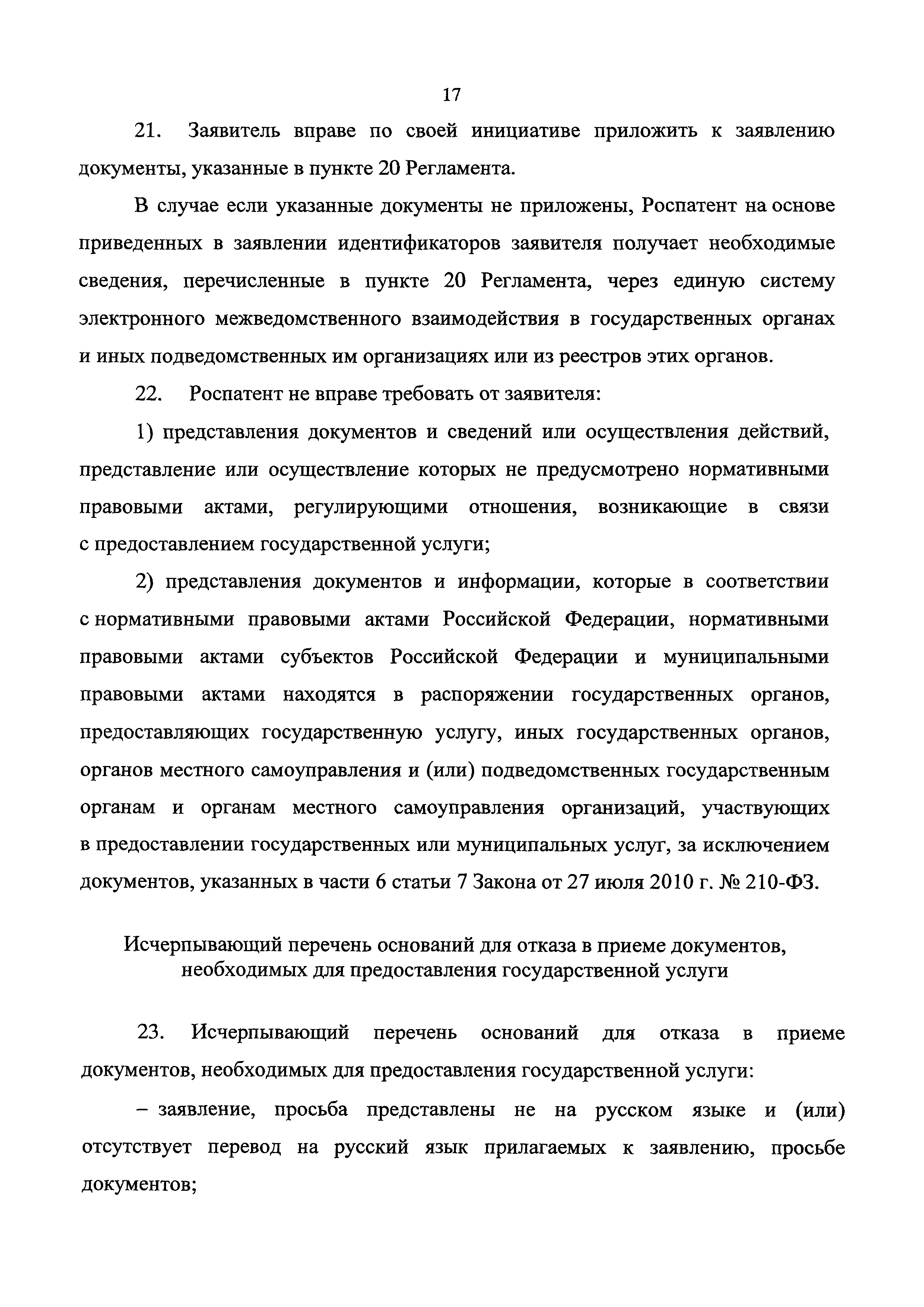 17

21. Заявитель вправе по своей инициативе приложить к заявлению документы, указанные в пункте 20 Регламента.

В случае если указанные документы не приложены, Роспатент на основе приведенных в заявлении идентификаторов заявителя получает необходимые сведения, перечисленные в пункте 20 Регламента, через единую систему электронного межведомственного взаимодействия в государственных органах и иных подведомственных им организациях или из реестров этих органов.

22. Роспатент не вправе требовать от заявителя:

1) представления документов и сведений или осуществления действий, представление или осуществление которых не предусмотрено нормативными правовыми актами, регулирующими отношения, возникающие в связи с предоставлением государственной услуги;

2) представления документов и информации, которые в соответствии с нормативными правовыми актами Российской Федерации, нормативными правовыми актами субъектов Российской Федерации и муниципальными правовыми актами находятся в распоряжении государственных органов, предоставляющих государственную услугу, иных государственных органов, органов местного самоуправления и (или) подведомственных государственным органам и органам местного самоуправления организаций, участвующих в предоставлении государственных или муниципальных услуг, за исключением документов, указанных в части 6 статьи 7 Закона от 27 июля 2010 г. № 210-ФЗ.

Исчерпывающий перечень оснований для отказа в приеме документов, необходимых для предоставления государственной услуги

23. Исчерпывающий перечень оснований для отказа в приеме документов, необходимых для предоставления государственной услуги:

– заявление, просьба представлены не на русском языке и (или) отсутствует перевод на русский язык прилагаемых к заявлению, просьбе документов;